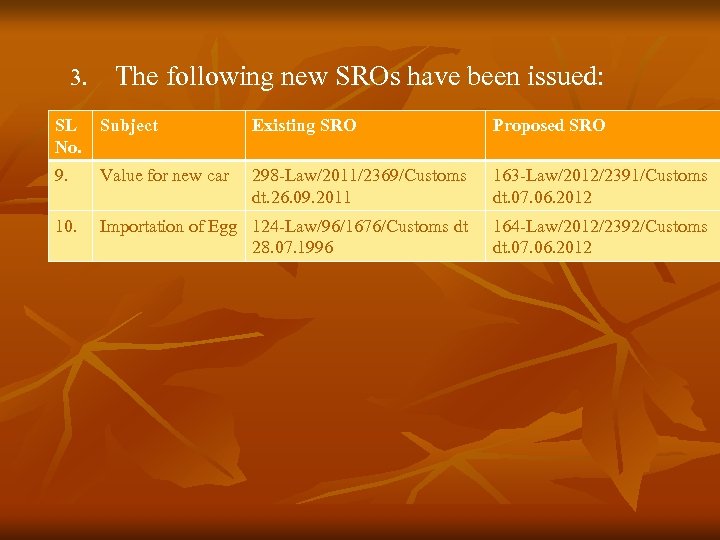 3. The following new SROs have been issued:

| SL No. | Subject | Existing SRO | Proposed SRO |
|---|---|---|---|
| 9. | Value for new car | 298-Law/2011/2369/Customs dt.26.09.2011 | 163-Law/2012/2391/Customs dt.07.06.2012 |
| 10. | Importation of Egg | 124-Law/96/1676/Customs dt 28.07.1996 | 164-Law/2012/2392/Customs dt.07.06.2012 |